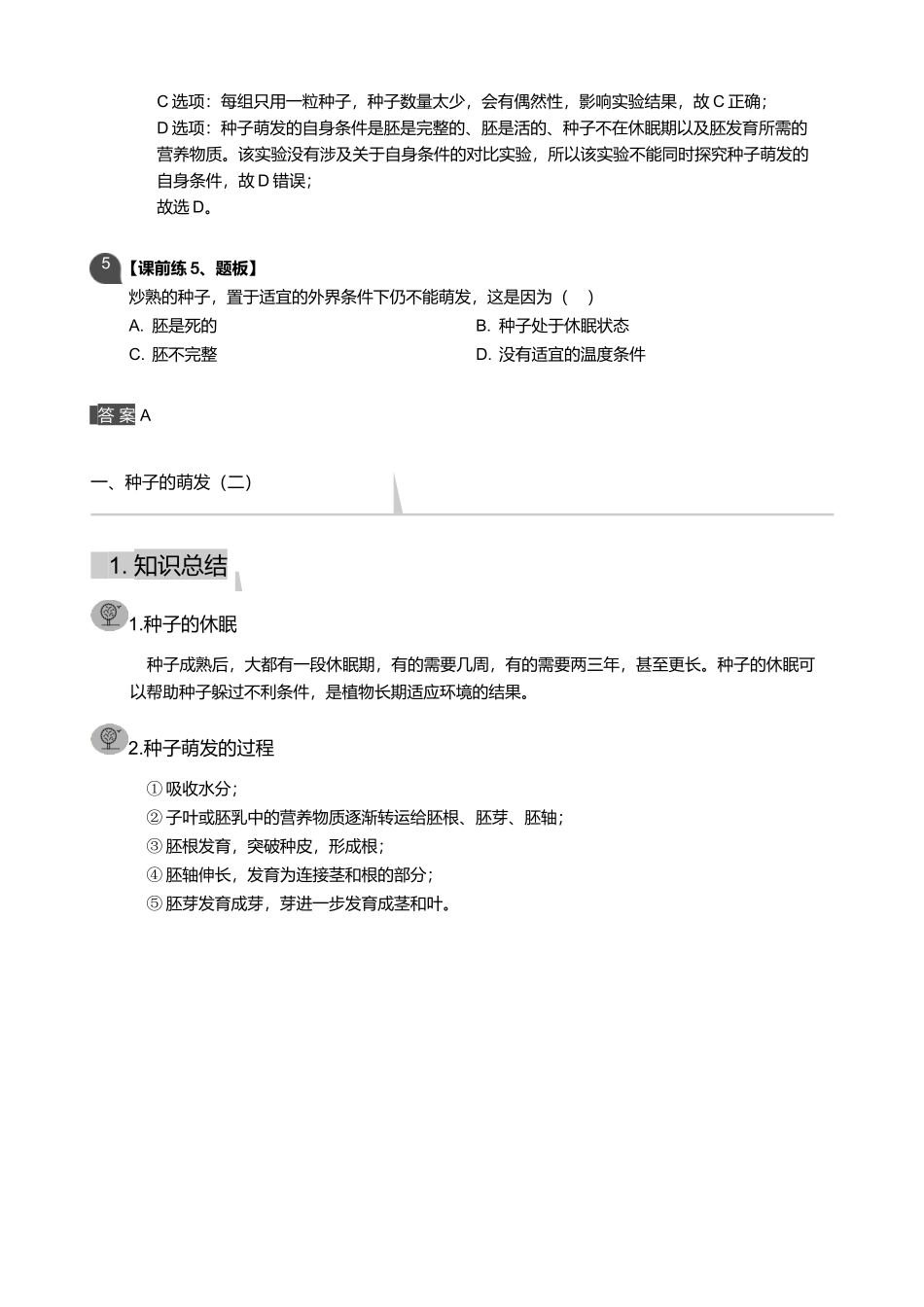 C 选项：每组只用一粒种子，种子数量太少，会有偶然性，影响实验结果，故 C 正确；
D 选项：种子萌发的自身条件是胚是完整的、胚是活的、种子不在休眠期以及胚发育所需的营养物质。该实验没有涉及关于自身条件的对比实验，所以该实验不能同时探究种子萌发的自身条件，故 D 错误；
故选 D。

5 【课前练 5、题板】
炒熟的种子，置于适宜的外界条件下仍不能萌发，这是因为（ ）
A. 胚是死的
B. 种子处于休眠状态
C. 胚不完整
D. 没有适宜的温度条件

答 案 A

一、种子的萌发（二）

1. 知识总结

1.种子的休眠

种子成熟后，大都有一段休眠期，有的需要几周，有的需要两三年，甚至更长。种子的休眠可以帮助种子躲过不利条件，是植物长期适应环境的结果。

2.种子萌发的过程

① 吸收水分；
② 子叶或胚乳中的营养物质逐渐转运给胚根、胚芽、胚轴；
③ 胚根发育，突破种皮，形成根；
④ 胚轴伸长，发育为连接茎和根的部分；
⑤ 胚芽发育成芽，芽进一步发育成茎和叶。